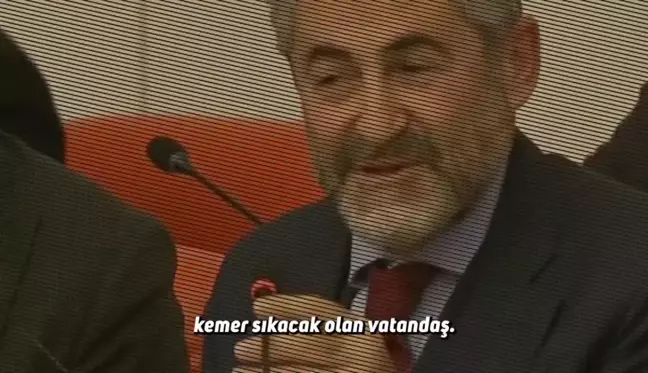 kemer sıkacak olan vatandaş.